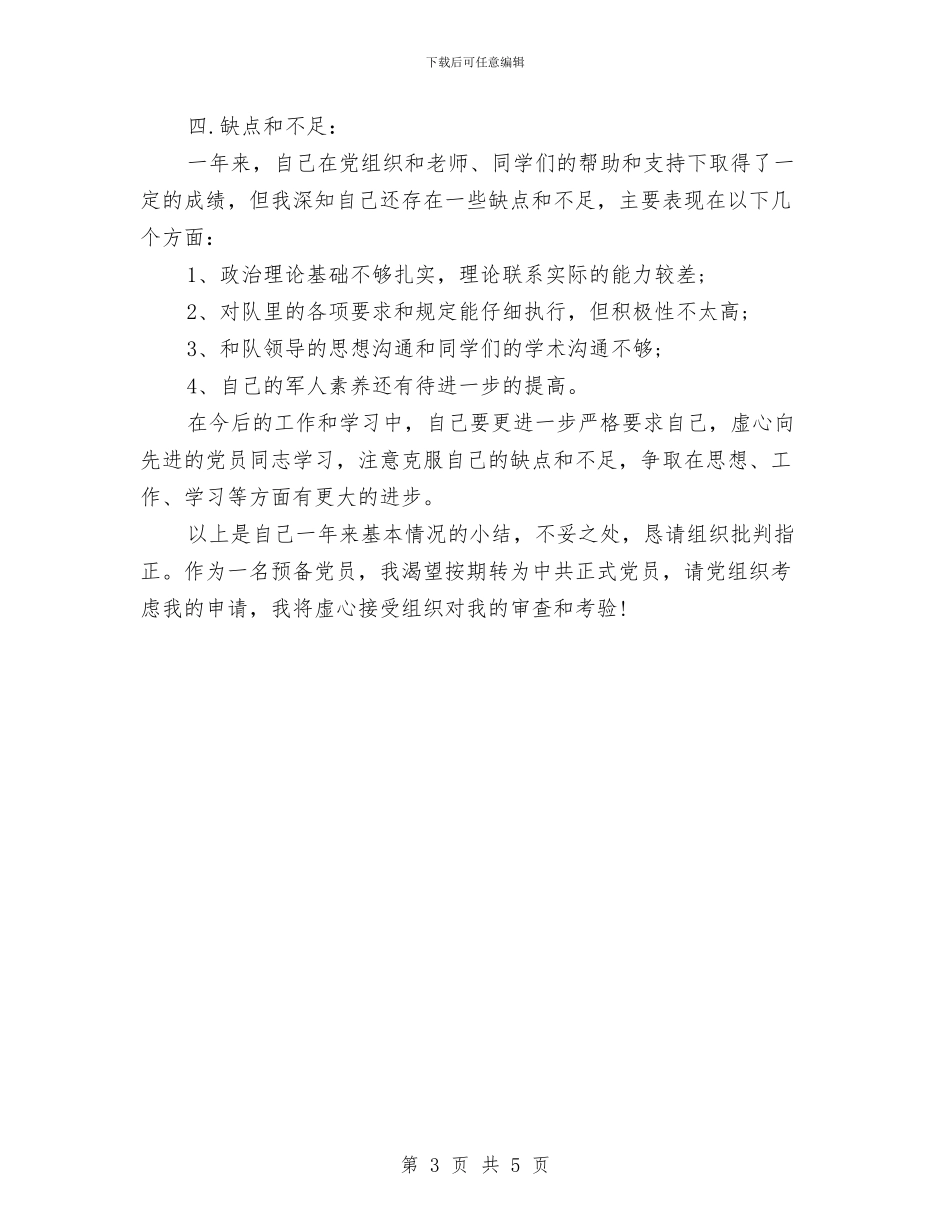 下载后可任意编辑

四.缺点和不足：

一年来，自己在党组织和老师、同学们的帮助和支持下取得了一定的成绩，但我深知自己还存在一些缺点和不足，主要表现在以下几个方面：

1、政治理论基础不够扎实，理论联系实际的能力较差；

2、对队里的各项要求和规定能仔细执行，但积极性不太高；

3、和队领导的思想沟通和同学们的学术沟通不够；

4、自己的军人素养还有待进一步的提高。

在今后的工作和学习中，自己要更进一步严格要求自己，虚心向先进的党员同志学习，注意克服自己的缺点和不足，争取在思想、工作、学习等方面有更大的进步。

以上是自己一年来基本情况的小结，不妥之处，恳请组织批判指正。作为一名预备党员，我渴望按期转为中共正式党员，请党组织考虑我的申请，我将虚心接受组织对我的审查和考验！

第 3 页 共 5 页